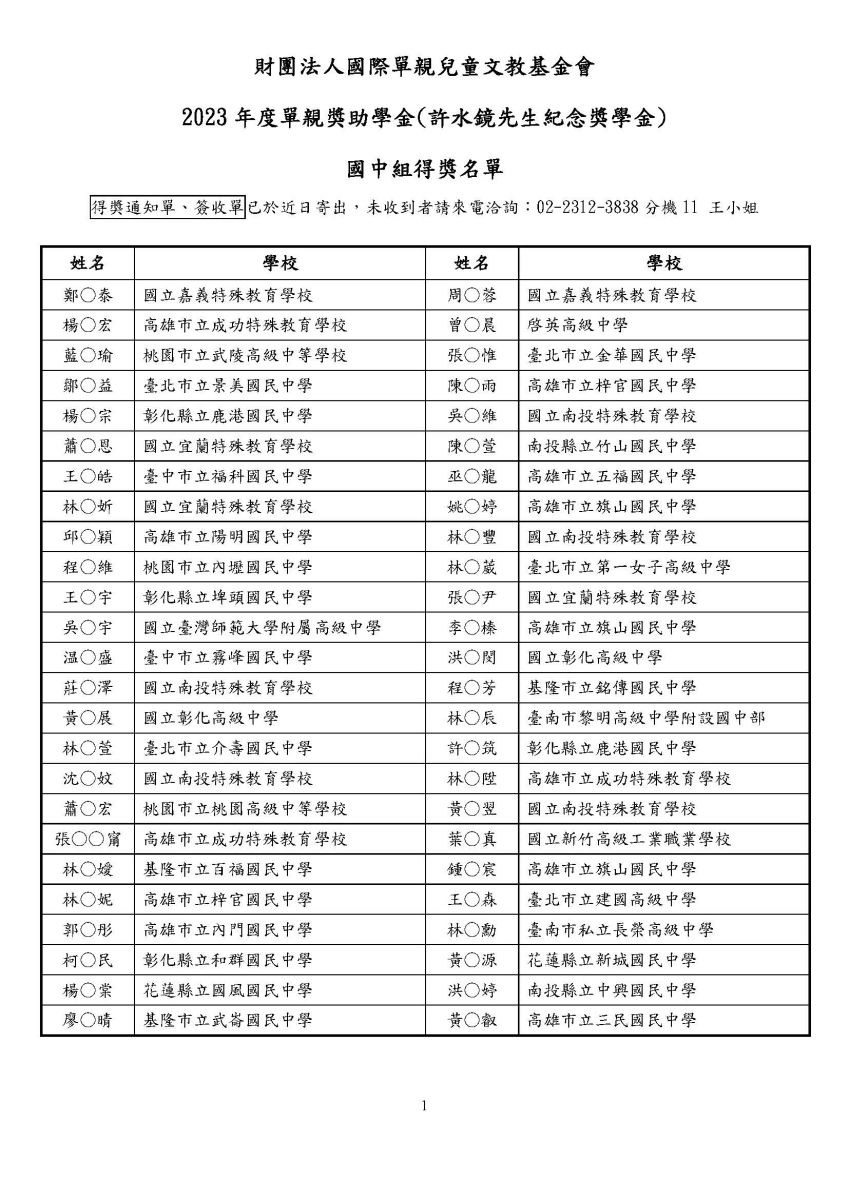 財團法人國際單親兒童文教基金會

2023 年度單親獎助學金(許水鏡先生紀念獎學金)

國中組得獎名單

得獎通知單、簽收單已於近日寄出，未收到者請來電洽詢：02-2312-3838 分機 11 王小姐

| 姓名 | 學校 | 姓名 | 學校 |
|---|---|---|---|
| 鄭○泰 | 國立嘉義特殊教育學校 | 周○蓉 | 國立嘉義特殊教育學校 |
| 楊○宏 | 高雄市立成功特殊教育學校 | 曾○晨 | 啓英高級中學 |
| 藍○瑜 | 桃園市立武陵高級中等學校 | 張○惟 | 臺北市立金華國民中學 |
| 鄒○益 | 臺北市立景美國民中學 | 陳○雨 | 高雄市立梓官國民中學 |
| 楊○宗 | 彰化縣立鹿港國民中學 | 吳○維 | 國立南投特殊教育學校 |
| 蕭○恩 | 國立宜蘭特殊教育學校 | 陳○萱 | 南投縣立竹山國民中學 |
| 王○皓 | 臺中市立福科國民中學 | 巫○龍 | 高雄市立五福國民中學 |
| 林○妡 | 國立宜蘭特殊教育學校 | 姚○婷 | 高雄市立旗山國民中學 |
| 邱○穎 | 高雄市立陽明國民中學 | 林○豐 | 國立南投特殊教育學校 |
| 程○維 | 桃園市立內壢國民中學 | 林○葳 | 臺北市立第一女子高級中學 |
| 王○宇 | 彰化縣立埤頭國民中學 | 張○尹 | 國立宜蘭特殊教育學校 |
| 吳○宇 | 國立臺灣師範大學附屬高級中學 | 李○榛 | 高雄市立旗山國民中學 |
| 温○盛 | 臺中市立霧峰國民中學 | 洪○閔 | 國立彰化高級中學 |
| 莊○澤 | 國立南投特殊教育學校 | 程○芳 | 基隆市立銘傳國民中學 |
| 黃○展 | 國立彰化高級中學 | 林○辰 | 臺南市黎明高級中學附設國中部 |
| 林○萱 | 臺北市立介壽國民中學 | 許○筑 | 彰化縣立鹿港國民中學 |
| 沈○妏 | 國立南投特殊教育學校 | 林○陞 | 高雄市立成功特殊教育學校 |
| 蕭○宏 | 桃園市立桃園高級中等學校 | 黃○翌 | 國立南投特殊教育學校 |
| 張○○甯 | 高雄市立成功特殊教育學校 | 葉○真 | 國立新竹高級工業職業學校 |
| 林○嬡 | 基隆市立百福國民中學 | 鍾○宸 | 高雄市立旗山國民中學 |
| 林○妮 | 高雄市立梓官國民中學 | 王○森 | 臺北市立建國高級中學 |
| 郭○彤 | 高雄市立內門國民中學 | 林○勳 | 臺南市私立長榮高級中學 |
| 柯○民 | 彰化縣立和群國民中學 | 黃○源 | 花蓮縣立新城國民中學 |
| 楊○棠 | 花蓮縣立國風國民中學 | 洪○婷 | 南投縣立中興國民中學 |
| 廖○晴 | 基隆市立武崙國民中學 | 黃○叡 | 高雄市立三民國民中學 |

1